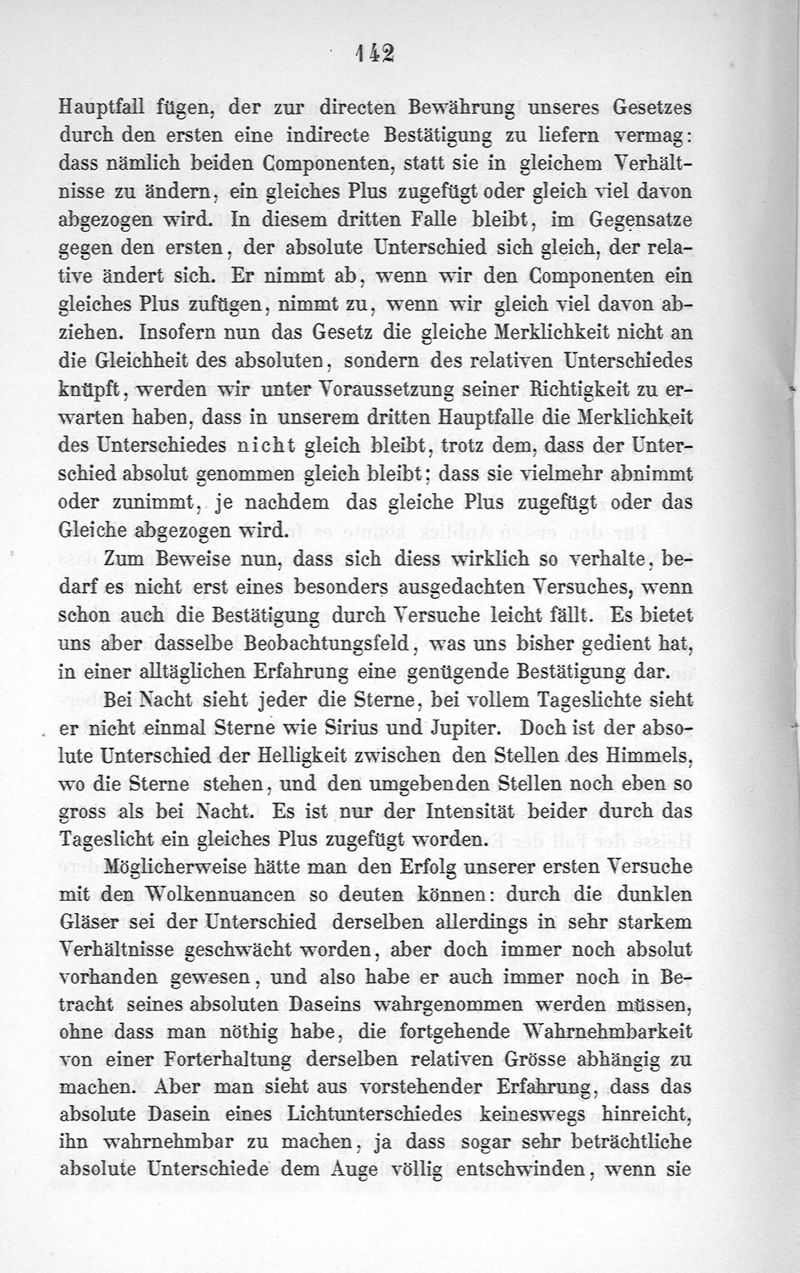 142

Hauptfall fügen, der zur directen Bewährung unseres Gesetzes durch den ersten eine indirecte Bestätigung zu liefern vermag: dass nämlich beiden Componenten, statt sie in gleichem Verhältnisse zu ändern, ein gleiches Plus zugefügt oder gleich viel davon abgezogen wird. In diesem dritten Falle bleibt, im Gegensatze gegen den ersten, der absolute Unterschied sich gleich, der relative ändert sich. Er nimmt ab, wenn wir den Componenten ein gleiches Plus zufügen, nimmt zu, wenn wir gleich viel davon abziehen. Insofern nun das Gesetz die gleiche Merklichkeit nicht an die Gleichheit des absoluten, sondern des relativen Unterschiedes knüpft, werden wir unter Voraussetzung seiner Richtigkeit zu erwarten haben, dass in unserem dritten Hauptfalle die Merklichkeit des Unterschiedes nicht gleich bleibt, trotz dem, dass der Unterschied absolut genommen gleich bleibt; dass sie vielmehr abnimmt oder zunimmt, je nachdem das gleiche Plus zugefügt oder das Gleiche abgezogen wird.

Zum Beweise nun, dass sich diess wirklich so verhalte, bedarf es nicht erst eines besonders ausgedachten Versuches, wenn schon auch die Bestätigung durch Versuche leicht fällt. Es bietet uns aber dasselbe Beobachtungsfeld, was uns bisher gedient hat, in einer alltäglichen Erfahrung eine genügende Bestätigung dar.

Bei Nacht sieht jeder die Sterne, bei vollem Tageslichte sieht er nicht einmal Sterne wie Sirius und Jupiter. Doch ist der absolute Unterschied der Helligkeit zwischen den Stellen des Himmels, wo die Sterne stehen, und den umgebenden Stellen noch eben so gross als bei Nacht. Es ist nur der Intensität beider durch das Tageslicht ein gleiches Plus zugefügt worden.

Möglicherweise hätte man den Erfolg unserer ersten Versuche mit den Wolkennuancen so deuten können: durch die dunklen Gläser sei der Unterschied derselben allerdings in sehr starkem Verhältnisse geschwächt worden, aber doch immer noch absolut vorhanden gewesen, und also habe er auch immer noch in Betracht seines absoluten Daseins wahrgenommen werden müssen, ohne dass man nöthig habe, die fortgehende Wahrnehmbarkeit von einer Forterhaltung derselben relativen Grösse abhängig zu machen. Aber man sieht aus vorstehender Erfahrung, dass das absolute Dasein eines Lichtunterschiedes keineswegs hinreicht, ihn wahrnehmbar zu machen, ja dass sogar sehr beträchtliche absolute Unterschiede dem Auge völlig entschwinden, wenn sie